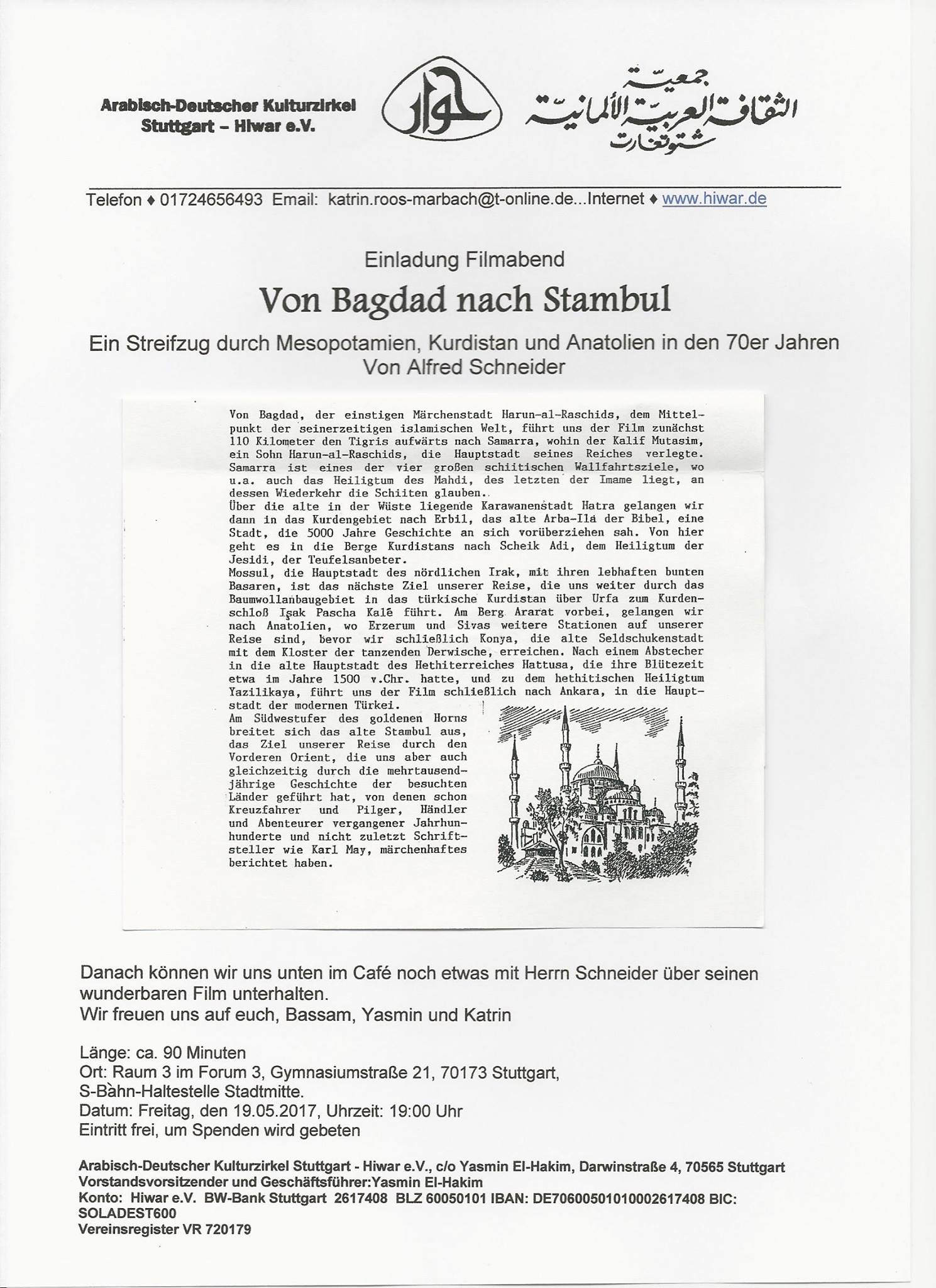 Arabisch-Deutscher Kulturzirkel Stuttgart – Hiwar e.V.

حوار

جمعية الثقافة العربية الألمانية شتوتغارت

Telefon ♦ 01724656493 Email: katrin.roos-marbach@t-online.de...Internet ♦ www.hiwar.de

Einladung Filmabend

Von Bagdad nach Stambul

Ein Streifzug durch Mesopotamien, Kurdistan und Anatolien in den 70er Jahren
Von Alfred Schneider

Von Bagdad, der einstigen Märchenstadt Harun-al-Raschids, dem Mittelpunkt der seinerzeitigen islamischen Welt, führt uns der Film zunächst 110 Kilometer den Tigris aufwärts nach Samarra, wohin der Kalif Mutasim, ein Sohn Harun-al-Raschids, die Hauptstadt seines Reiches verlegte. Samarra ist eines der vier großen schiitischen Wallfahrtsziele, wo u.a. auch das Heiligtum des Mahdi, des letzten der Imame liegt, an dessen Wiederkehr die Schiiten glauben.
Über die alte in der Wüste liegende Karawanenstadt Hatra gelangen wir dann in das Kurdengebiet nach Erbil, das alte Arba-Ilá der Bibel, eine Stadt, die 5000 Jahre Geschichte an sich vorüberziehen sah. Von hier geht es in die Berge Kurdistans nach Scheik Adi, dem Heiligtum der Jesidi, der Teufelsanbeter.
Mossul, die Hauptstadt des nördlichen Irak, mit ihren lebhaften bunten Basaren, ist das nächste Ziel unserer Reise, die uns weiter durch das Baumwollanbaugebiet in das türkische Kurdistan über Urfa zum Kurdenschloß Işak Pascha Kalē führt. Am Berg Ararat vorbei, gelangen wir nach Anatolien, wo Erzerum und Sivas weitere Stationen auf unserer Reise sind, bevor wir schließlich Konya, die alte Seldschukenstadt mit dem Kloster der tanzenden Derwische, erreichen. Nach einem Abstecher in die alte Hauptstadt des Hethiterreiches Hattusa, die ihre Blütezeit etwa im Jahre 1500 v.Chr. hatte, und zu dem hethitischen Heiligtum Yazilikaya, führt uns der Film schließlich nach Ankara, in die Hauptstadt der modernen Türkei.
Am Südwestufer des goldenen Horns breitet sich das alte Stambul aus, das Ziel unserer Reise durch den Vorderen Orient, die uns aber auch gleichzeitig durch die mehrtausendjährige Geschichte der besuchten Länder geführt hat, von denen schon Kreuzfahrer und Pilger, Händler und Abenteurer vergangener Jahrhunhunderte und nicht zuletzt Schriftsteller wie Karl May, märchenhaftes berichtet haben.

Danach können wir uns unten im Café noch etwas mit Herrn Schneider über seinen wunderbaren Film unterhalten.
Wir freuen uns auf euch, Bassam, Yasmin und Katrin

Länge: ca. 90 Minuten
Ort: Raum 3 im Forum 3, Gymnasiumstraße 21, 70173 Stuttgart, S-Bàhn-Haltestelle Stadtmitte.
Datum: Freitag, den 19.05.2017, Uhrzeit: 19:00 Uhr
Eintritt frei, um Spenden wird gebeten

Arabisch-Deutscher Kulturzirkel Stuttgart - Hiwar e.V., c/o Yasmin El-Hakim, Darwinstraße 4, 70565 Stuttgart
Vorstandsvorsitzender und Geschäftsführer:Yasmin El-Hakim
Konto: Hiwar e.V. BW-Bank Stuttgart 2617408 BLZ 60050101 IBAN: DE70600501010002617408 BIC: SOLADEST600
Vereinsregister VR 720179